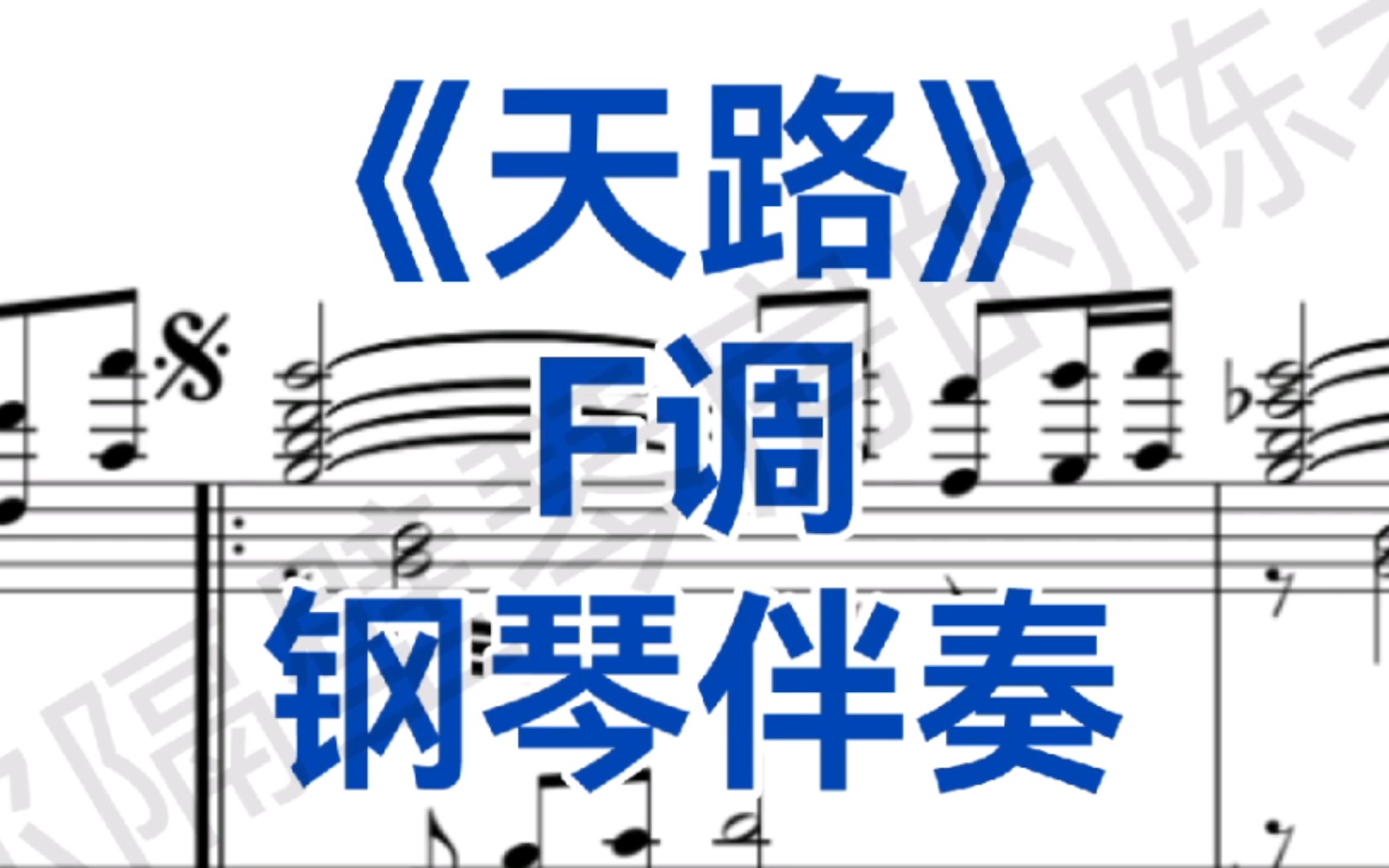 《天路》
F调
钢琴伴奏